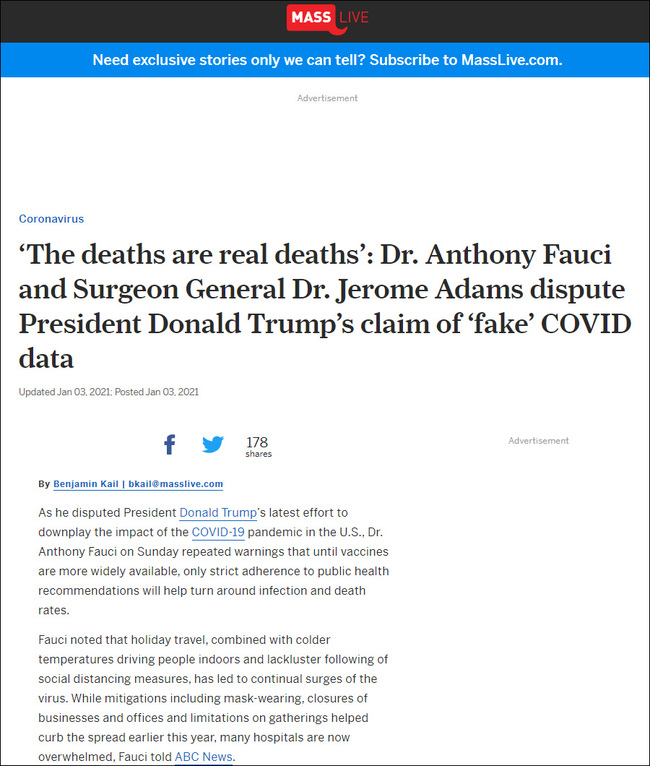 MASS LIVE

Need exclusive stories only we can tell? Subscribe to MassLive.com.

Advertisement

Coronavirus

‘The deaths are real deaths’: Dr. Anthony Fauci and Surgeon General Dr. Jerome Adams dispute President Donald Trump’s claim of ‘fake’ COVID data

Updated Jan 03, 2021; Posted Jan 03, 2021

178 shares

Advertisement

By Benjamin Kail | bkail@masslive.com

As he disputed President Donald Trump’s latest effort to downplay the impact of the COVID-19 pandemic in the U.S., Dr. Anthony Fauci on Sunday repeated warnings that until vaccines are more widely available, only strict adherence to public health recommendations will help turn around infection and death rates.

Fauci noted that holiday travel, combined with colder temperatures driving people indoors and lackluster following of social distancing measures, has led to continual surges of the virus. While mitigations including mask-wearing, closures of businesses and offices and limitations on gatherings helped curb the spread earlier this year, many hospitals are now overwhelmed, Fauci told ABC News.